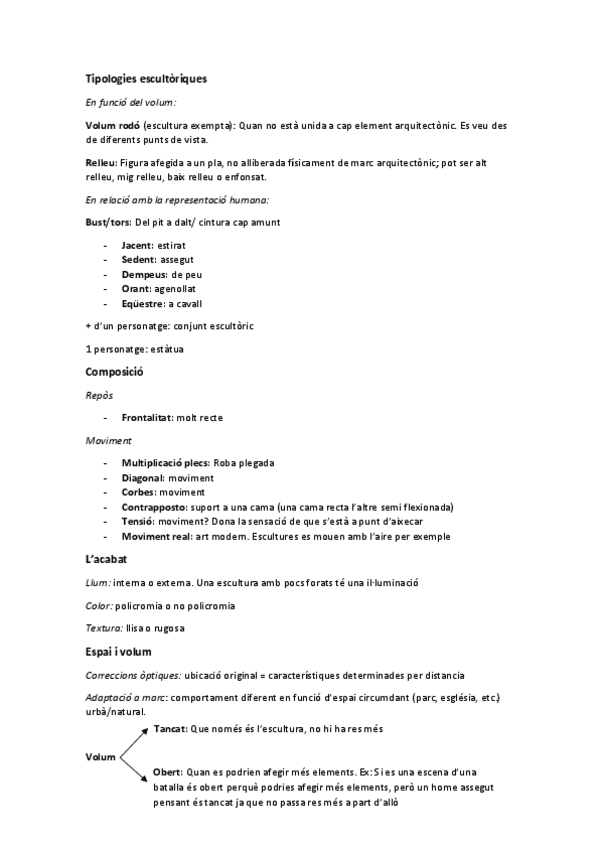 Tipologies escultòriques

En funció del volum:

Volum rodó (escultura exempta): Quan no està unida a cap element arquitectònic. Es veu des de diferents punts de vista.

Relleu: Figura afegida a un pla, no alliberada físicament de marc arquitectònic; pot ser alt relleu, mig relleu, baix relleu o enfonsat.

En relació amb la representació humana:

Bust/tors: Del pit a dalt/ cintura cap amunt

- Jacent: estirat
- Sedent: assegut
- Dempeus: de peu
- Orant: agenollat
- Eqüestre: a cavall

+ d'un personatge: conjunt escultòric

1 personatge: estàtua

Composició

Repòs

- Frontalitat: molt recte

Moviment

- Multiplicació plecs: Roba plegada
- Diagonal: moviment
- Corbes: moviment
- Contrapposto: suport a una cama (una cama recta l'altre semi flexionada)
- Tensió: moviment? Dona la sensació de que s'està a punt d'aixecar
- Moviment real: art modern. Escultures es mouen amb l'aire per exemple

L'acabat

Llum: interna o externa. Una escultura amb pocs forats té una il·luminació

Color: policromia o no policromia

Textura: llisa o rugosa

Espai i volum

Correccions òptiques: ubicació original = característiques determinades per distancia

Adaptació a marc: comportament diferent en funció d'espai circumdant (parc, església, etc.) urbà/natural.

Volum

Tancat: Que només és l'escultura, no hi ha res més

Obert: Quan es podrien afegir més elements. Ex: Si es una escena d'una batalla és obert perquè podries afegir més elements, però un home assegut pensant és tancat ja que no passa res més a part d'allò